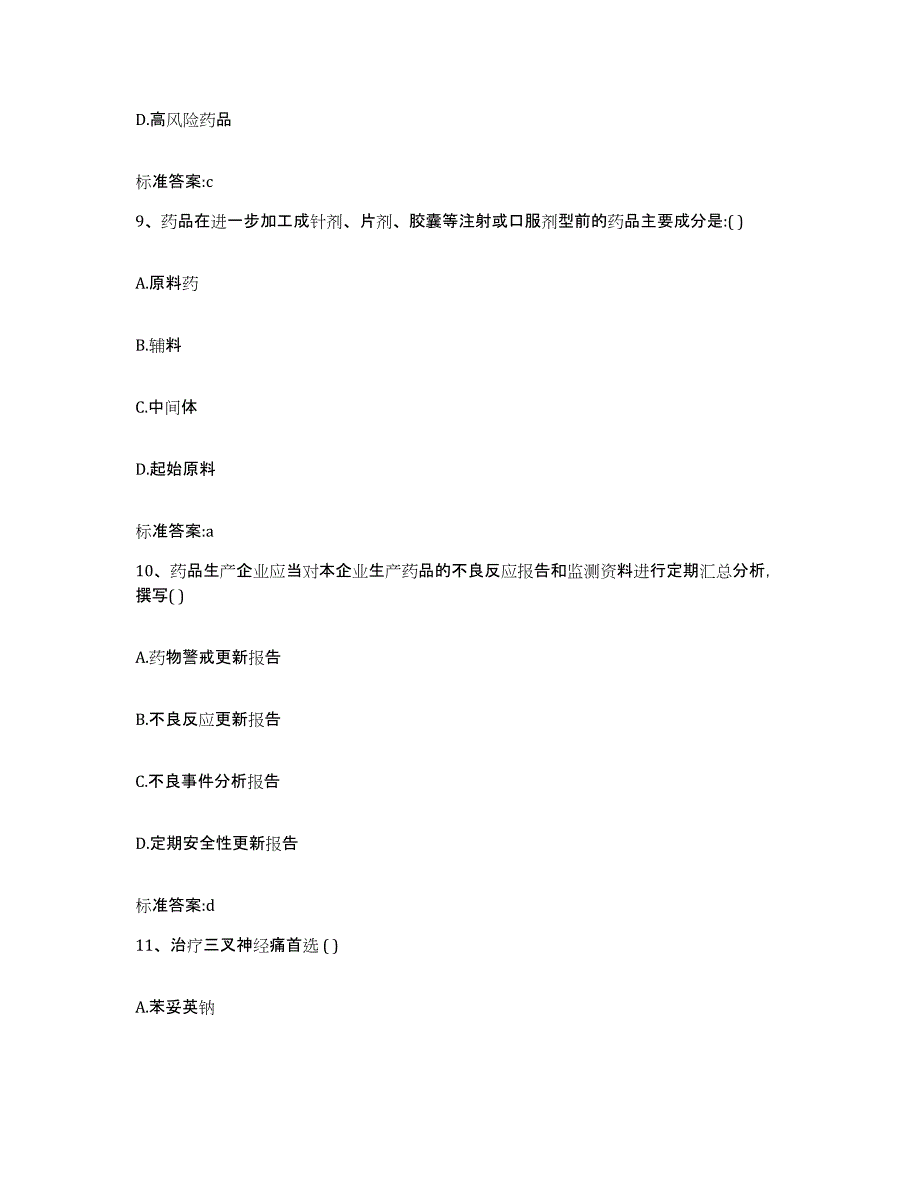 D.高风险药品

标准答案:c

9、药品在进一步加工成针剂、片剂、胶囊等注射或口服剂型前的药品主要成分是:( )

A.原料药

B.辅料

C.中间体

D.起始原料

标准答案:a

10、药品生产企业应当对本企业生产药品的不良反应报告和监测资料进行定期汇总分析,撰写( )

A.药物警戒更新报告

B.不良反应更新报告

C.不良事件分析报告

D.定期安全性更新报告

标准答案:d

11、治疗三叉神经痛首选 ( )

A.苯妥英钠